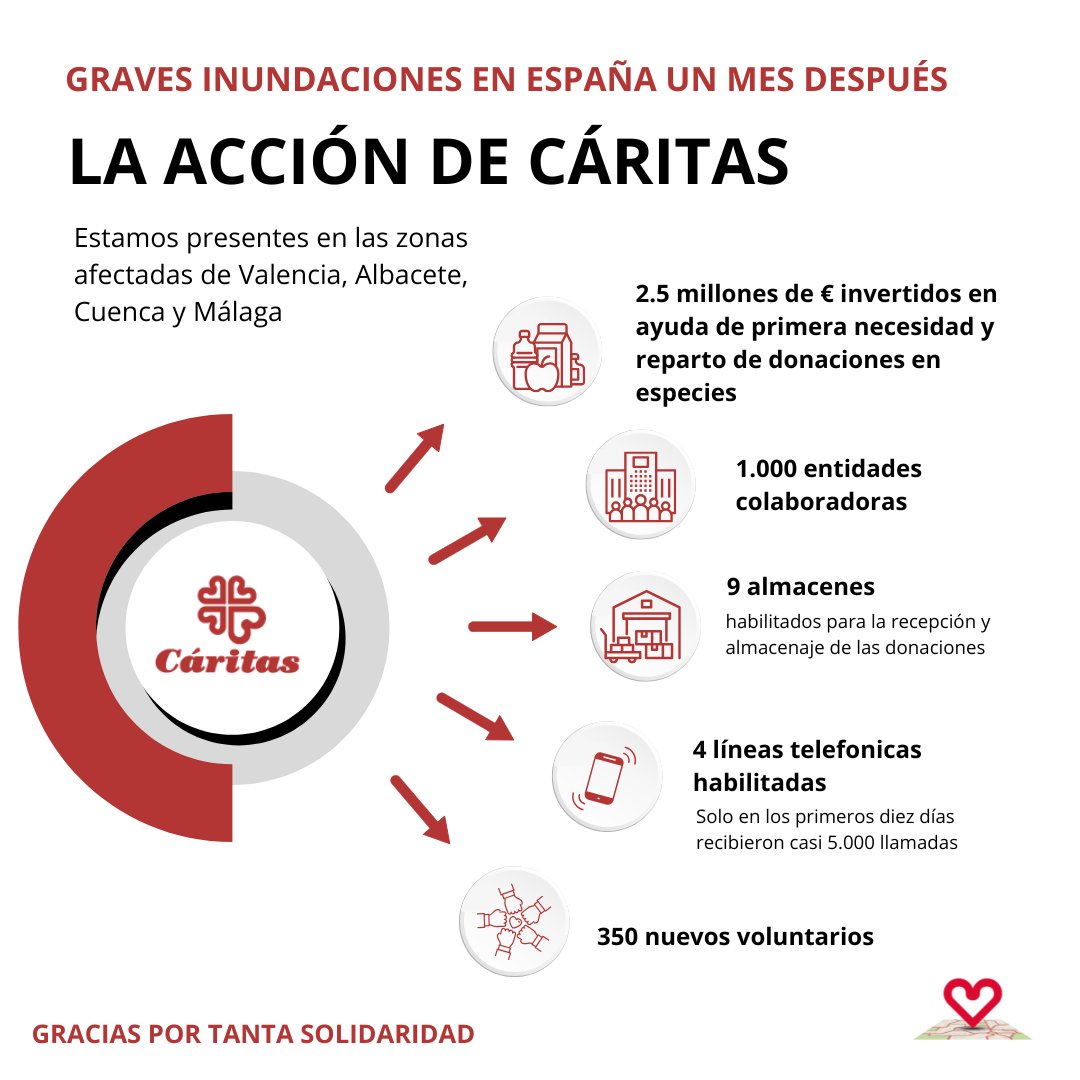 GRAVES INUNDACIONES EN ESPAÑA UN MES DESPUÉS

LA ACCIÓN DE CÁRITAS

Estamos presentes en las zonas afectadas de Valencia, Albacete, Cuenca y Málaga

Cáritas

2.5 millones de € invertidos en ayuda de primera necesidad y reparto de donaciones en especies

1.000 entidades colaboradoras

9 almacenes
habilitados para la recepción y almacenaje de las donaciones

4 líneas telefonicas habilitadas
Solo en los primeros diez días recibieron casi 5.000 llamadas

350 nuevos voluntarios

GRACIAS POR TANTA SOLIDARIDAD